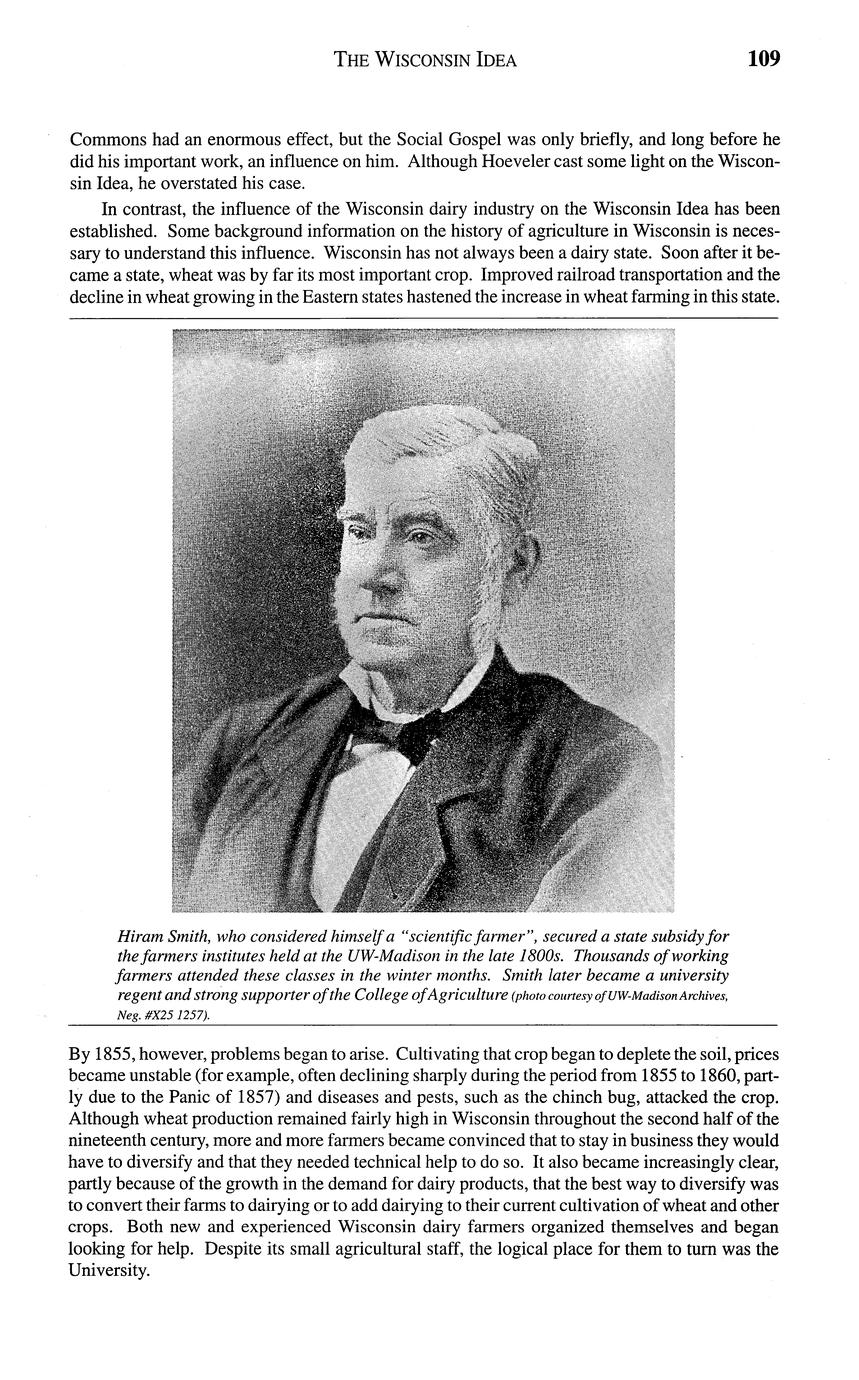 THE WISCONSIN IDEA 109

Commons had an enormous effect, but the Social Gospel was only briefly, and long before he did his important work, an influence on him. Although Hoeveler cast some light on the Wisconsin Idea, he overstated his case.

In contrast, the influence of the Wisconsin dairy industry on the Wisconsin Idea has been established. Some background information on the history of agriculture in Wisconsin is necessary to understand this influence. Wisconsin has not always been a dairy state. Soon after it became a state, wheat was by far its most important crop. Improved railroad transportation and the decline in wheat growing in the Eastern states hastened the increase in wheat farming in this state.

Hiram Smith, who considered himself a "scientific farmer", secured a state subsidy for the farmers institutes held at the UW-Madison in the late 1800s. Thousands of working farmers attended these classes in the winter months. Smith later became a university regent and strong supporter of the College of Agriculture (photo courtesy of UW-Madison Archives, Neg. #X25 1257).

By 1855, however, problems began to arise. Cultivating that crop began to deplete the soil, prices became unstable (for example, often declining sharply during the period from 1855 to 1860, partly due to the Panic of 1857) and diseases and pests, such as the chinch bug, attacked the crop. Although wheat production remained fairly high in Wisconsin throughout the second half of the nineteenth century, more and more farmers became convinced that to stay in business they would have to diversify and that they needed technical help to do so. It also became increasingly clear, partly because of the growth in the demand for dairy products, that the best way to diversify was to convert their farms to dairying or to add dairying to their current cultivation of wheat and other crops. Both new and experienced Wisconsin dairy farmers organized themselves and began looking for help. Despite its small agricultural staff, the logical place for them to turn was the University.